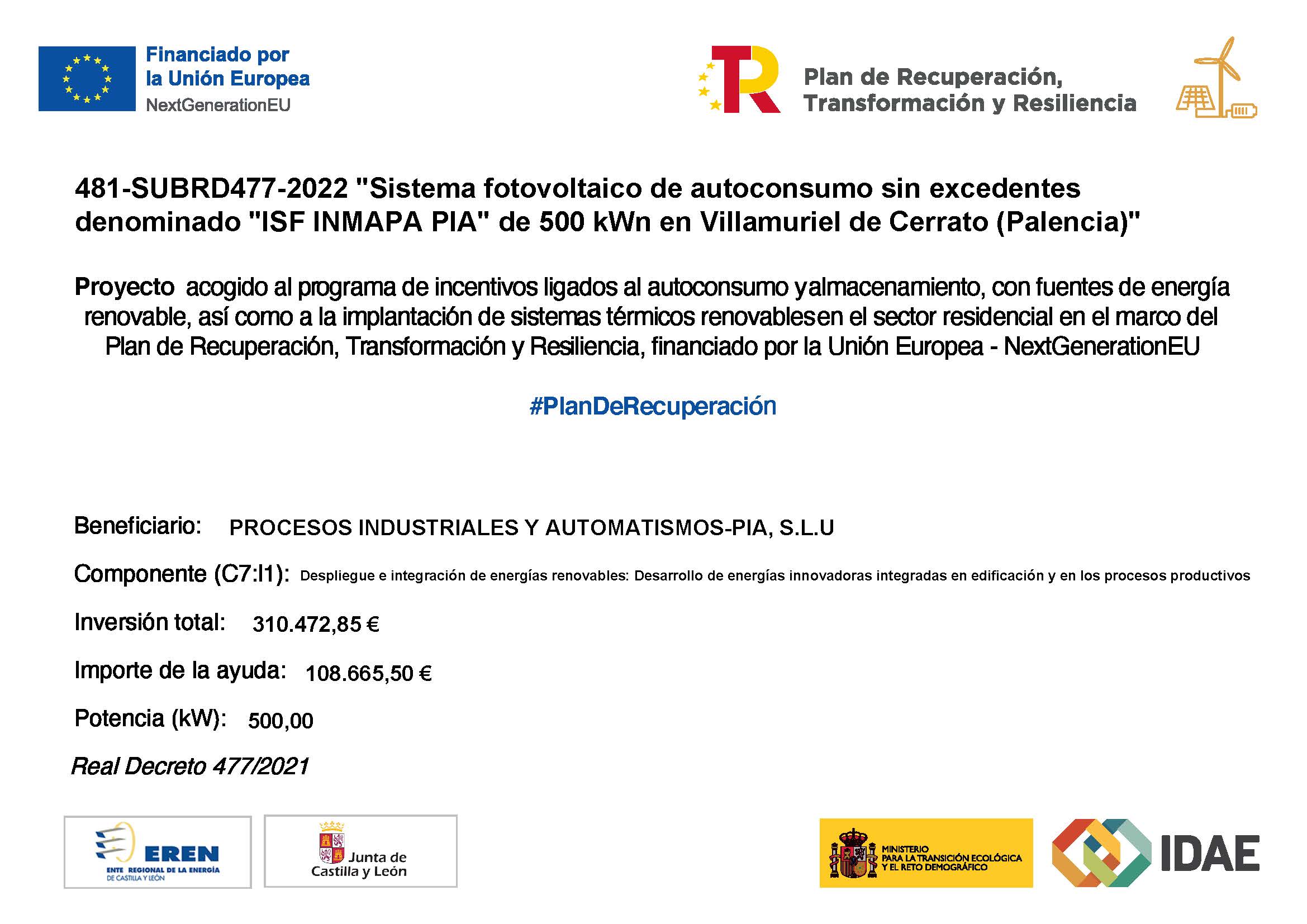 Financiado por la Unión Europea
NextGenerationEU

Plan de Recuperación, Transformación y Resiliencia

481-SUBRD477-2022 "Sistema fotovoltaico de autoconsumo sin excedentes denominado "ISF INMAPA PIA" de 500 kWn en Villamuriel de Cerrato (Palencia)"

Proyecto acogido al programa de incentivos ligados al autoconsumo yalmacenamiento, con fuentes de energía renovable, así como a la implantación de sistemas térmicos renovablesen el sector residencial en el marco del Plan de Recuperación, Transformación y Resiliencia, financiado por la Unión Europea - NextGenerationEU

#PlanDeRecuperación

Beneficiario: PROCESOS INDUSTRIALES Y AUTOMATISMOS-PIA, S.L.U

Componente (C7:I1): Despliegue e integración de energías renovables: Desarrollo de energías innovadoras integradas en edificación y en los procesos productivos

Inversión total: 310.472,85 €

Importe de la ayuda: 108.665,50 €

Potencia (kW): 500,00

Real Decreto 477/2021

EREN
ENTE REGIONAL DE LA ENERGÍA DE CASTILLA Y LEÓN

Junta de Castilla y León

MINISTERIO PARA LA TRANSICIÓN ECOLÓGICA Y EL RETO DEMOGRÁFICO

IDAE